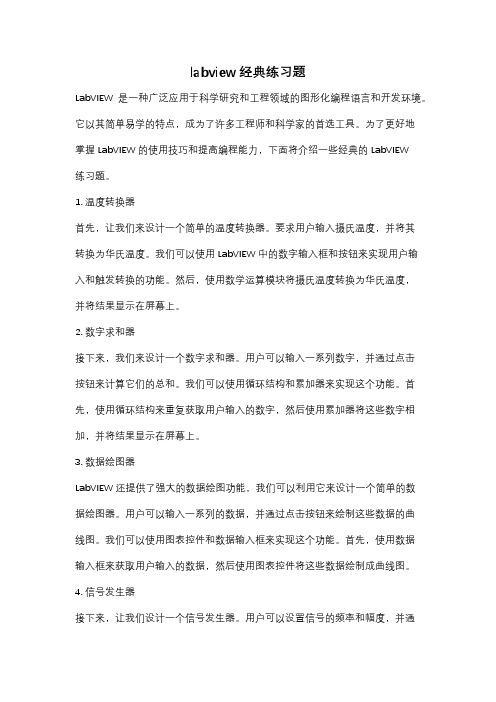 labview 经典练习题

LabVIEW 是一种广泛应用于科学研究和工程领域的图形化编程语言和开发环境。它以其简单易学的特点，成为了许多工程师和科学家的首选工具。为了更好地掌握 LabVIEW 的使用技巧和提高编程能力，下面将介绍一些经典的 LabVIEW 练习题。

1. 温度转换器

首先，让我们来设计一个简单的温度转换器。要求用户输入摄氏温度，并将其转换为华氏温度。我们可以使用 LabVIEW 中的数字输入框和按钮来实现用户输入和触发转换的功能。然后，使用数学运算模块将摄氏温度转换为华氏温度，并将结果显示在屏幕上。

2. 数字求和器

接下来，我们来设计一个数字求和器。用户可以输入一系列数字，并通过点击按钮来计算它们的总和。我们可以使用循环结构和累加器来实现这个功能。首先，使用循环结构来重复获取用户输入的数字，然后使用累加器将这些数字相加，并将结果显示在屏幕上。

3. 数据绘图器

LabVIEW 还提供了强大的数据绘图功能。我们可以利用它来设计一个简单的数据绘图器。用户可以输入一系列的数据，并通过点击按钮来绘制这些数据的曲线图。我们可以使用图表控件和数据输入框来实现这个功能。首先，使用数据输入框来获取用户输入的数据，然后使用图表控件将这些数据绘制成曲线图。

4. 信号发生器

接下来，让我们设计一个信号发生器。用户可以设置信号的频率和幅度，并通